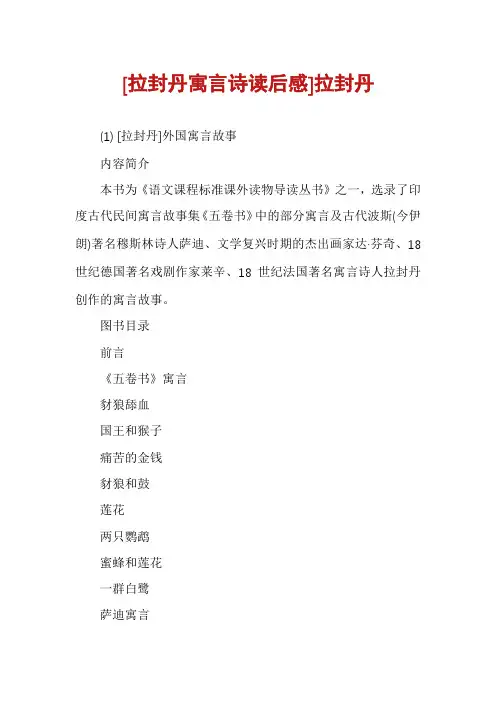 [拉封丹寓言诗读后感]拉封丹

(1) [拉封丹]外国寓言故事

内容简介

本书为《语文课程标准课外读物导读丛书》之一，选录了印度古代民间寓言故事集《五卷书》中的部分寓言及古代波斯(今伊朗)著名穆斯林诗人萨迪、文学复兴时期的杰出画家达·芬奇、18世纪德国著名戏剧作家莱辛、18 世纪法国著名寓言诗人拉封丹创作的寓言故事。

图书目录

前言

《五卷书》寓言

豺狼舔血

国王和猴子

痛苦的金钱

豺狼和鼓

莲花

两只鹦鹉

蜜蜂和莲花

一群白鹭

萨迪寓言